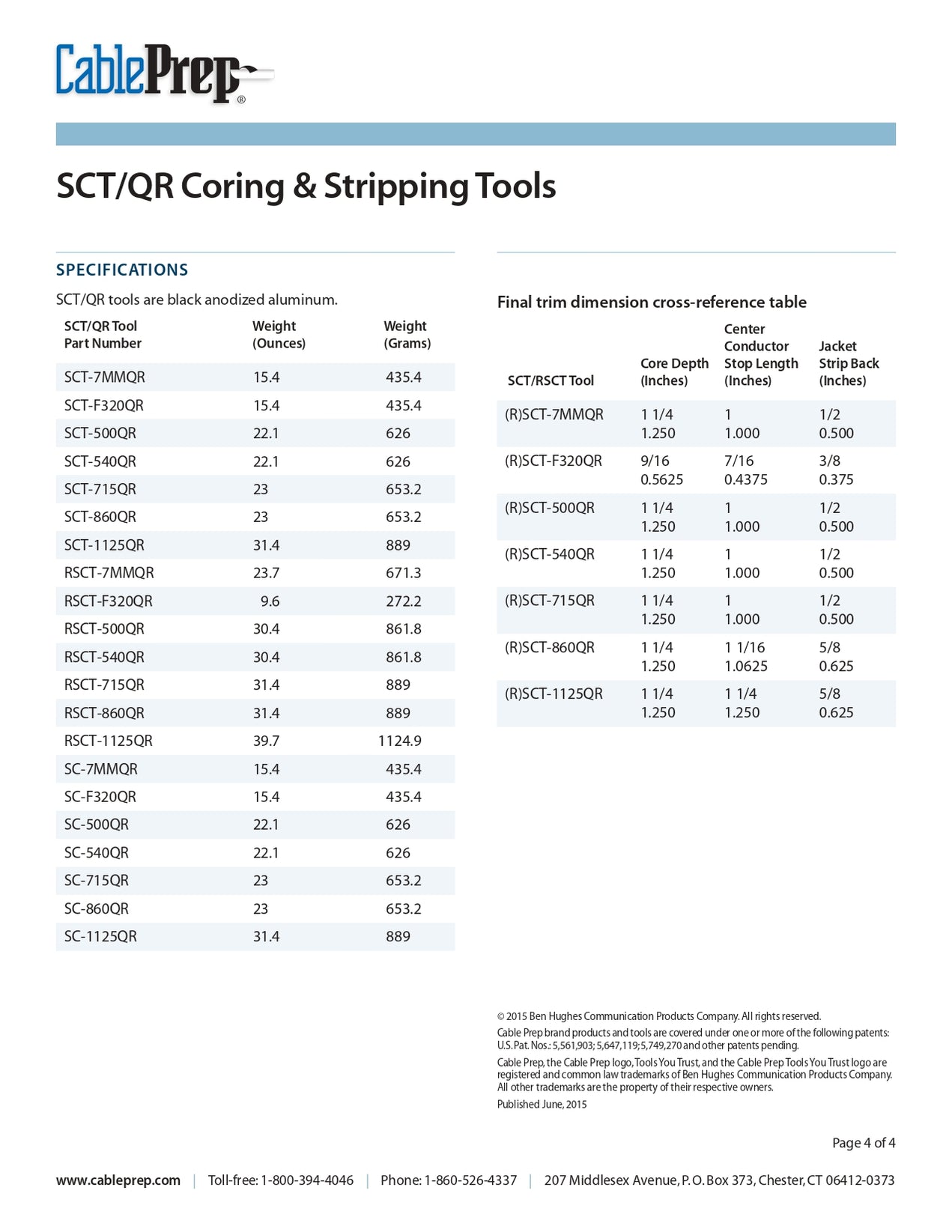 CablePrep®

SCT/QR Coring & Stripping Tools

SPECIFICATIONS

SCT/QR tools are black anodized aluminum.

| SCT/QR Tool Part Number | Weight (Ounces) | Weight (Grams) |
|---|---|---|
| SCT-7MMQR | 15.4 | 435.4 |
| SCT-F320QR | 15.4 | 435.4 |
| SCT-500QR | 22.1 | 626 |
| SCT-540QR | 22.1 | 626 |
| SCT-715QR | 23 | 653.2 |
| SCT-860QR | 23 | 653.2 |
| SCT-1125QR | 31.4 | 889 |
| RSCT-7MMQR | 23.7 | 671.3 |
| RSCT-F320QR | 9.6 | 272.2 |
| RSCT-500QR | 30.4 | 861.8 |
| RSCT-540QR | 30.4 | 861.8 |
| RSCT-715QR | 31.4 | 889 |
| RSCT-860QR | 31.4 | 889 |
| RSCT-1125QR | 39.7 | 1124.9 |
| SC-7MMQR | 15.4 | 435.4 |
| SC-F320QR | 15.4 | 435.4 |
| SC-500QR | 22.1 | 626 |
| SC-540QR | 22.1 | 626 |
| SC-715QR | 23 | 653.2 |
| SC-860QR | 23 | 653.2 |
| SC-1125QR | 31.4 | 889 |

Final trim dimension cross-reference table

| SCT/RSCT Tool | Core Depth (Inches) | Center Conductor Stop Length (Inches) | Jacket Strip Back (Inches) |
|---|---|---|---|
| (R)SCT-7MMQR | 1 1/4 1.250 | 1 1.000 | 1/2 0.500 |
| (R)SCT-F320QR | 9/16 0.5625 | 7/16 0.4375 | 3/8 0.375 |
| (R)SCT-500QR | 1 1/4 1.250 | 1 1.000 | 1/2 0.500 |
| (R)SCT-540QR | 1 1/4 1.250 | 1 1.000 | 1/2 0.500 |
| (R)SCT-715QR | 1 1/4 1.250 | 1 1.000 | 1/2 0.500 |
| (R)SCT-860QR | 1 1/4 1.250 | 1 1/16 1.0625 | 5/8 0.625 |
| (R)SCT-1125QR | 1 1/4 1.250 | 1 1/4 1.250 | 5/8 0.625 |

© 2015 Ben Hughes Communication Products Company. All rights reserved.

Cable Prep brand products and tools are covered under one or more of the following patents: U.S. Pat. Nos.: 5,561,903; 5,647,119; 5,749,270 and other patents pending.

Cable Prep, the Cable Prep logo, Tools You Trust, and the Cable Prep Tools You Trust logo are registered and common law trademarks of Ben Hughes Communication Products Company. All other trademarks are the property of their respective owners.

Published June, 2015

Page 4 of 4

www.cableprep.com | Toll-free: 1-800-394-4046 | Phone: 1-860-526-4337 | 207 Middlesex Avenue, P.O. Box 373, Chester, CT 06412-0373